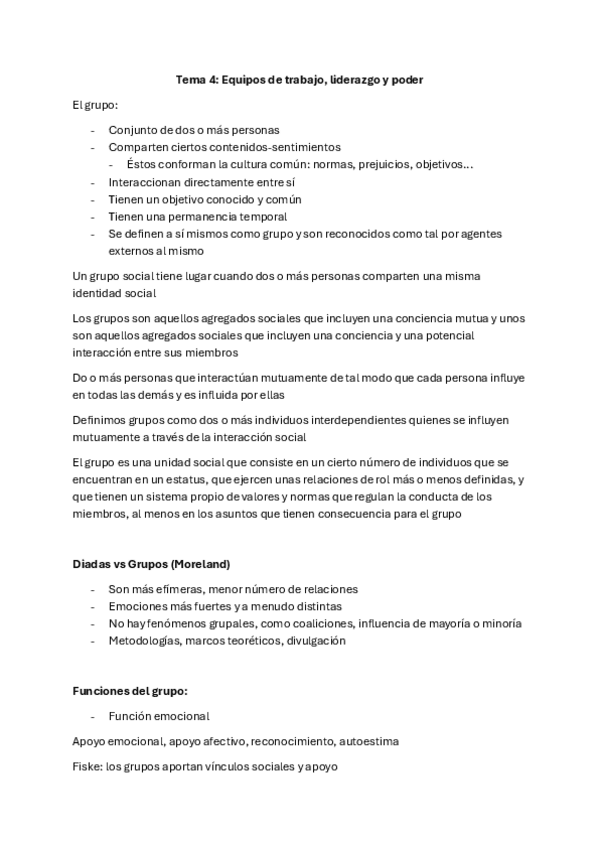 Tema 4: Equipos de trabajo, liderazgo y poder

El grupo:

- Conjunto de dos o más personas
- Comparten ciertos contenidos-sentimientos
  - Éstos conforman la cultura común: normas, prejuicios, objetivos...
- Interaccionan directamente entre sí
- Tienen un objetivo conocido y común
- Tienen una permanencia temporal
- Se definen a sí mismos como grupo y son reconocidos como tal por agentes externos al mismo

Un grupo social tiene lugar cuando dos o más personas comparten una misma identidad social

Los grupos son aquellos agregados sociales que incluyen una conciencia mutua y unos son aquellos agregados sociales que incluyen una conciencia y una potencial interacción entre sus miembros

Do o más personas que interactúan mutuamente de tal modo que cada persona influye en todas las demás y es influida por ellas

Definimos grupos como dos o más individuos interdependientes quienes se influyen mutuamente a través de la interacción social

El grupo es una unidad social que consiste en un cierto número de individuos que se encuentran en un estatus, que ejercen unas relaciones de rol más o menos definidas, y que tienen un sistema propio de valores y normas que regulan la conducta de los miembros, al menos en los asuntos que tienen consecuencia para el grupo

Diadas vs Grupos (Moreland)

- Son más efímeras, menor número de relaciones
- Emociones más fuertes y a menudo distintas
- No hay fenómenos grupales, como coaliciones, influencia de mayoría o minoría
- Metodologías, marcos teoréticos, divulgación

Funciones del grupo:

- Función emocional

Apoyo emocional, apoyo afectivo, reconocimiento, autoestima

Fiske: los grupos aportan vínculos sociales y apoyo